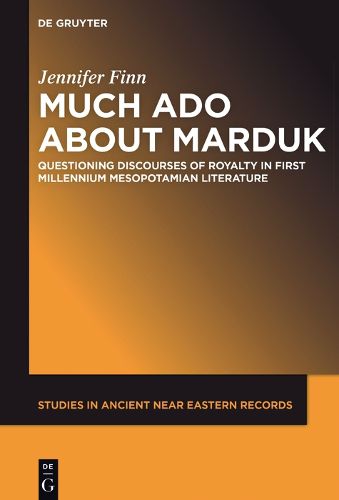 DE GRUYTER

Jennifer Finn

MUCH ADO ABOUT MARDUK

QUESTIONING DISCOURSES OF ROYALTY IN FIRST MILLENNIUM MESOPOTAMIAN LITERATURE

STUDIES IN ANCIENT NEAR EASTERN RECORDS

DE G